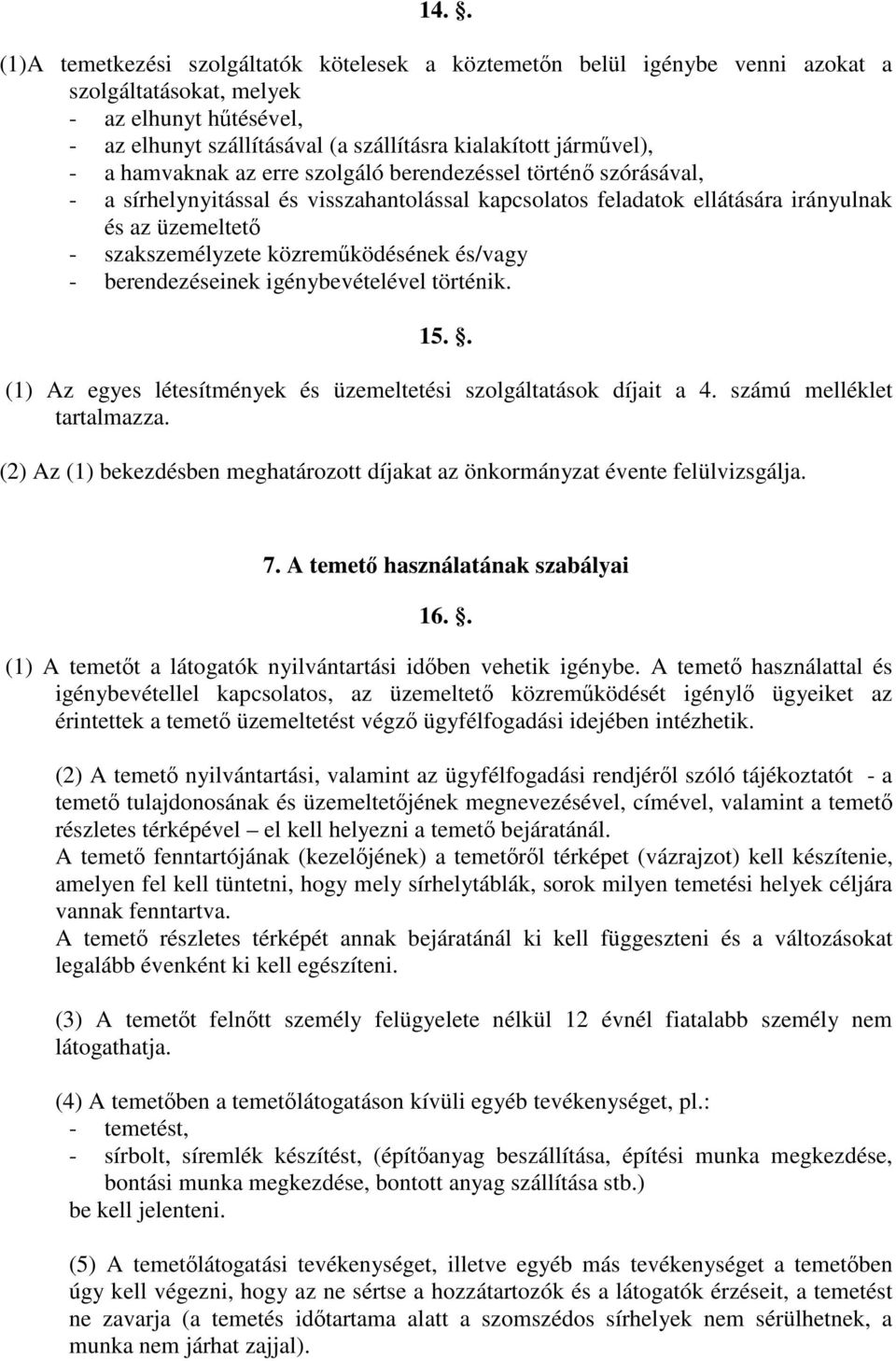 14. .

(1)A temetkezési szolgáltatók kötelesek a köztemetőn belül igénybe venni azokat a szolgáltatásokat, melyek
- az elhunyt hűtésével,
- az elhunyt szállításával (a szállításra kialakított járművel),
- a hamvaknak az erre szolgáló berendezéssel történő szórásával,
- a sírhelynyitással és visszahantolással kapcsolatos feladatok ellátására irányulnak és az üzemeltető
- szakszemélyzete közreműködésének és/vagy
- berendezéseinek igénybevételével történik.

15. .

(1) Az egyes létesítmények és üzemeltetési szolgáltatások díjait a 4. számú melléklet tartalmazza.

(2) Az (1) bekezdésben meghatározott díjakat az önkormányzat évente felülvizsgálja.

7. A temető használatának szabályai

16. .

(1) A temetőt a látogatók nyilvántartási időben vehetik igénybe. A temető használattal és igénybevétellel kapcsolatos, az üzemeltető közreműködését igénylő ügyeiket az érintettek a temető üzemeltetést végző ügyfélfogadási idejében intézhetik.

(2) A temető nyilvántartási, valamint az ügyfélfogadási rendjéről szóló tájékoztatót - a temető tulajdonosának és üzemeltetőjének megnevezésével, címével, valamint a temető részletes térképével – el kell helyezni a temető bejáratánál.
A temető fenntartójának (kezelőjének) a temetőről térképet (vázrajzot) kell készítenie, amelyen fel kell tüntetni, hogy mely sírhelytáblák, sorok milyen temetési helyek céljára vannak fenntartva.
A temető részletes térképét annak bejáratánál ki kell függeszteni és a változásokat legalább évenként ki kell egészíteni.

(3) A temetőt felnőtt személy felügyelete nélkül 12 évnél fiatalabb személy nem látogathatja.

(4) A temetőben a temetőlátogatáson kívüli egyéb tevékenységet, pl.:
- temetést,
- sírbolt, síremlék készítést, (építőanyag beszállítása, építési munka megkezdése, bontási munka megkezdése, bontott anyag szállítása stb.)
be kell jelenteni.

(5) A temetőlátogatási tevékenységet, illetve egyéb más tevékenységet a temetőben úgy kell végezni, hogy az ne sértse a hozzátartozók és a látogatók érzéseit, a temetést ne zavarja (a temetés időtartama alatt a szomszédos sírhelyek nem sérülhetnek, a munka nem járhat zajjal).